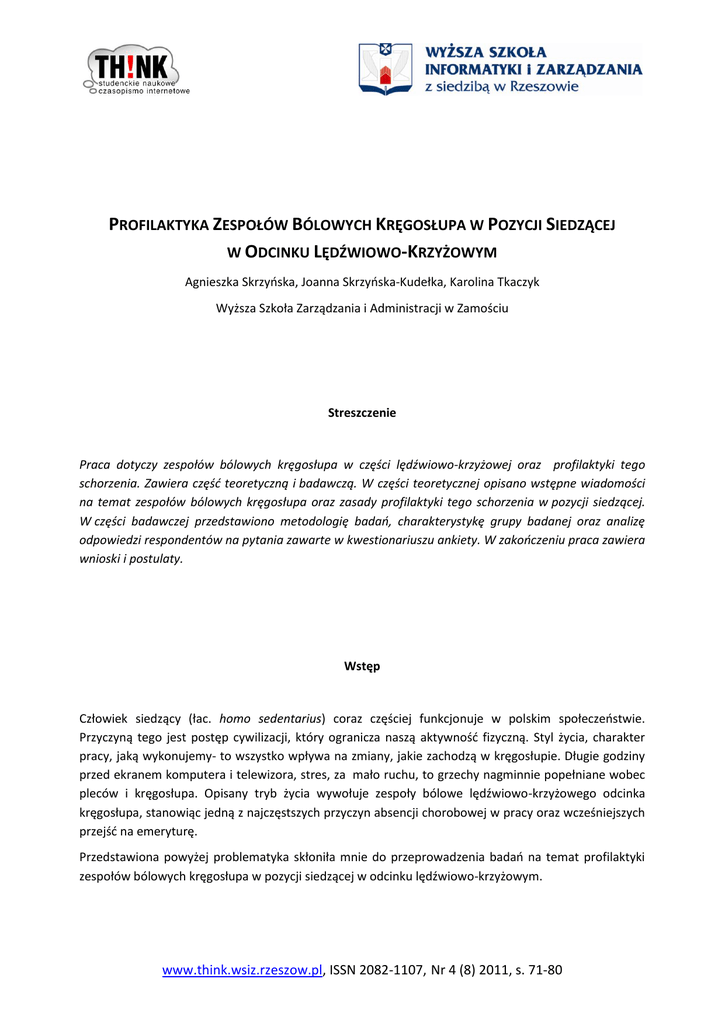 TH!NK
studenckie naukowe czasopismo internetowe

WYŻSZA SZKOŁA INFORMATYKI I ZARZĄDZANIA z siedzibą w Rzeszowie

PROFILAKTYKA ZESPOŁÓW BÓLOWYCH KRĘGOSŁUPA W POZYCJI SIEDZĄCEJ W ODCINKU LĘDŹWIOWO-KRZYŻOWYM

Agnieszka Skrzyńska, Joanna Skrzyńska-Kudełka, Karolina Tkaczyk

Wyższa Szkoła Zarządzania i Administracji w Zamościu

Streszczenie

Praca dotyczy zespołów bólowych kręgosłupa w części lędźwiowo-krzyżowej oraz profilaktyki tego schorzenia. Zawiera część teoretyczną i badawczą. W części teoretycznej opisano wstępne wiadomości na temat zespołów bólowych kręgosłupa oraz zasady profilaktyki tego schorzenia w pozycji siedzącej. W części badawczej przedstawiono metodologię badań, charakterystykę grupy badanej oraz analizę odpowiedzi respondentów na pytania zawarte w kwestionariuszu ankiety. W zakończeniu praca zawiera wnioski i postulaty.

Wstęp

Człowiek siedzący (łac. homo sedentarius) coraz częściej funkcjonuje w polskim społeczeństwie. Przyczyną tego jest postęp cywilizacji, który ogranicza naszą aktywność fizyczną. Styl życia, charakter pracy, jaką wykonujemy- to wszystko wpływa na zmiany, jakie zachodzą w kręgosłupie. Długie godziny przed ekranem komputera i telewizora, stres, za mało ruchu, to grzechy nagminnie popełniane wobec pleców i kręgosłupa. Opisany tryb życia wywołuje zespoły bólowe lędźwiowo-krzyżowego odcinka kręgosłupa, stanowiąc jedną z najczęstszych przyczyn absencji chorobowej w pracy oraz wcześniejszych przejść na emeryturę.

Przedstawiona powyżej problematyka skłoniła mnie do przeprowadzenia badań na temat profilaktyki zespołów bólowych kręgosłupa w pozycji siedzącej w odcinku lędźwiowo-krzyżowym.

www.think.wsiz.rzeszow.pl, ISSN 2082-1107, Nr 4 (8) 2011, s. 71-80